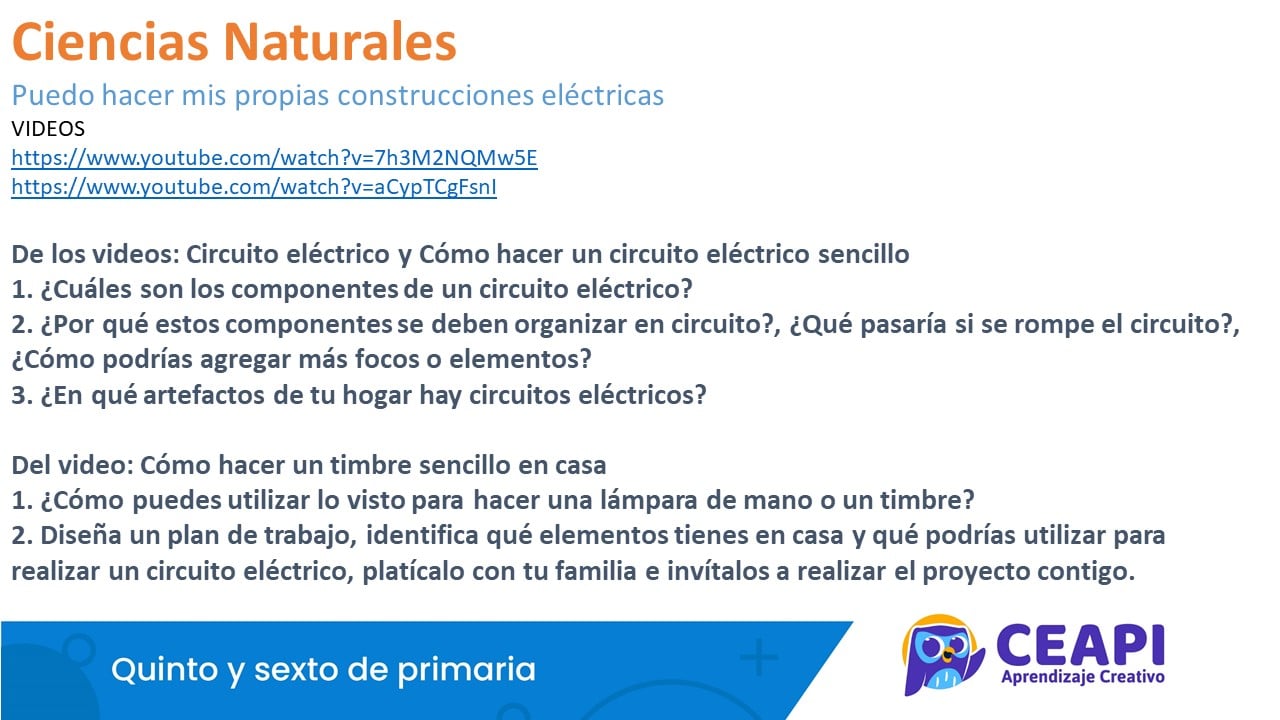 Ciencias Naturales

Puedo hacer mis propias construcciones eléctricas

VIDEOS
https://www.youtube.com/watch?v=7h3M2NQMw5E
https://www.youtube.com/watch?v=aCypTCgFsnI

De los videos: Circuito eléctrico y Cómo hacer un circuito eléctrico sencillo
1. ¿Cuáles son los componentes de un circuito eléctrico?
2. ¿Por qué estos componentes se deben organizar en circuito?, ¿Qué pasaría si se rompe el circuito?, ¿Cómo podrías agregar más focos o elementos?
3. ¿En qué artefactos de tu hogar hay circuitos eléctricos?

Del video: Cómo hacer un timbre sencillo en casa
1. ¿Cómo puedes utilizar lo visto para hacer una lámpara de mano o un timbre?
2. Diseña un plan de trabajo, identifica qué elementos tienes en casa y qué podrías utilizar para realizar un circuito eléctrico, platícalo con tu familia e invítalos a realizar el proyecto contigo.

Quinto y sexto de primaria

CEAPI
Aprendizaje Creativo